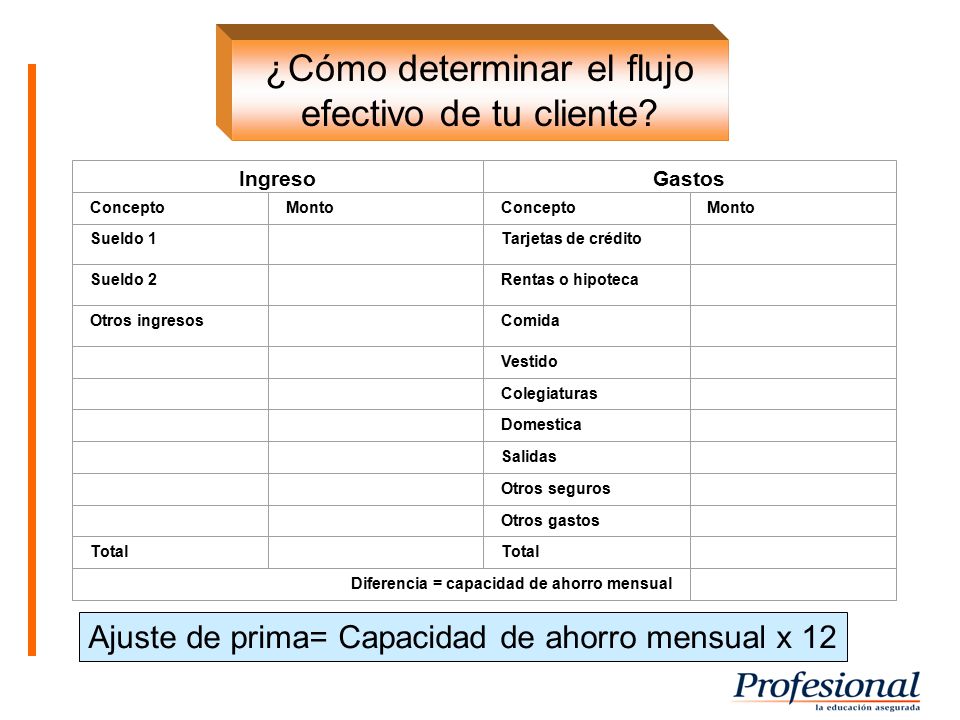 ¿Cómo determinar el flujo efectivo de tu cliente?

| Ingreso | | Gastos | |
|---|---|---|---|
| Concepto | Monto | Concepto | Monto |
| Sueldo 1 | | Tarjetas de crédito | |
| Sueldo 2 | | Rentas o hipoteca | |
| Otros ingresos | | Comida | |
| | | Vestido | |
| | | Colegiaturas | |
| | | Domestica | |
| | | Salidas | |
| | | Otros seguros | |
| | | Otros gastos | |
| Total | | Total | |
| Diferencia = capacidad de ahorro mensual | | | |

Ajuste de prima= Capacidad de ahorro mensual x 12

Profesional
la educación asegurada